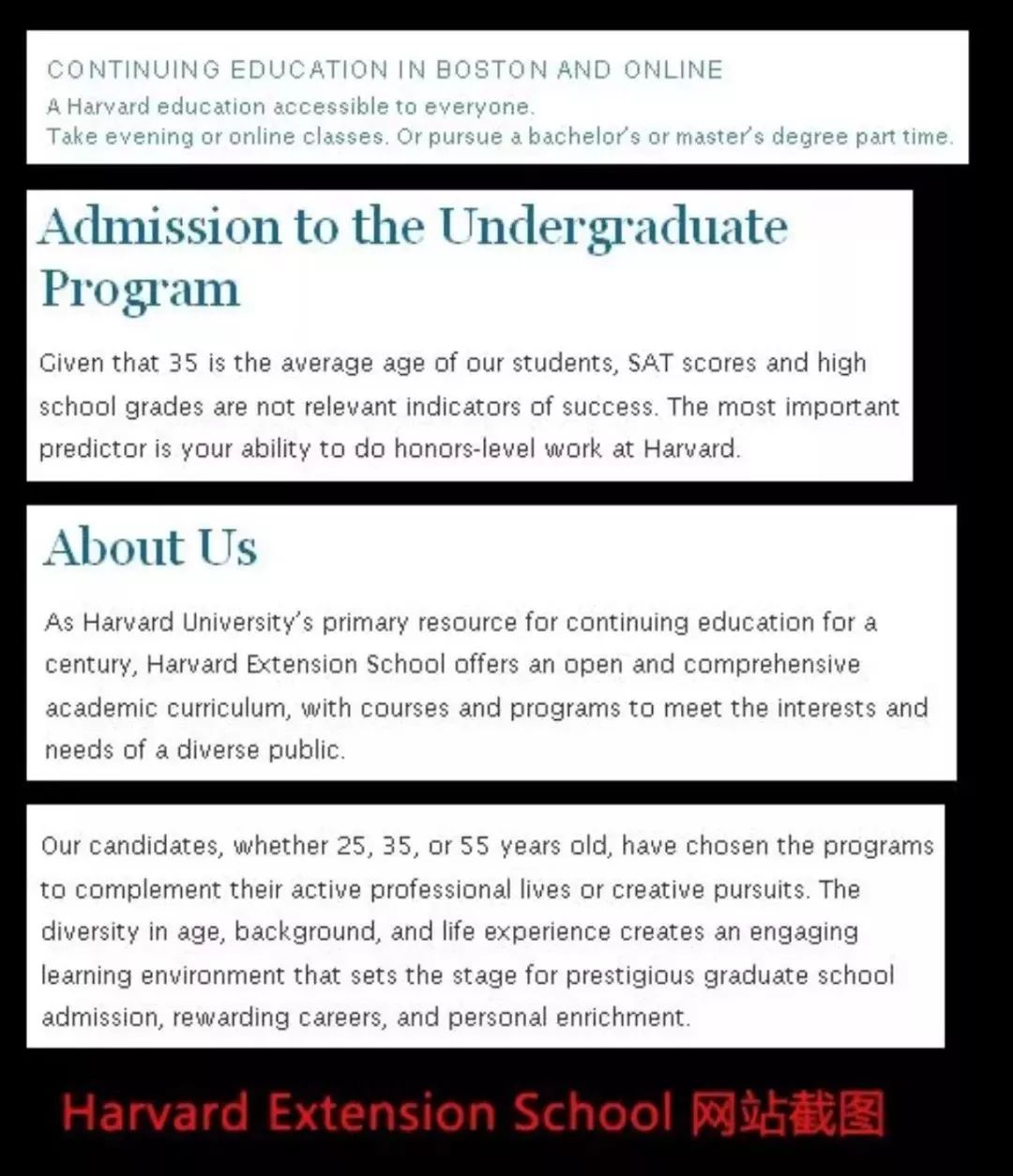 CONTINUING EDUCATION IN BOSTON AND ONLINE
A Harvard education accessible to everyone.
Take evening or online classes. Or pursue a bachelor's or master's degree part time.

Admission to the Undergraduate Program

Given that 35 is the average age of our students, SAT scores and high school grades are not relevant indicators of success. The most important predictor is your ability to do honors-level work at Harvard.

About Us

As Harvard University's primary resource for continuing education for a century, Harvard Extension School offers an open and comprehensive academic curriculum, with courses and programs to meet the interests and needs of a diverse public.

Our candidates, whether 25, 35, or 55 years old, have chosen the programs to complement their active professional lives or creative pursuits. The diversity in age, background, and life experience creates an engaging learning environment that sets the stage for prestigious graduate school admission, rewarding careers, and personal enrichment.

Harvard Extension School 网站截图